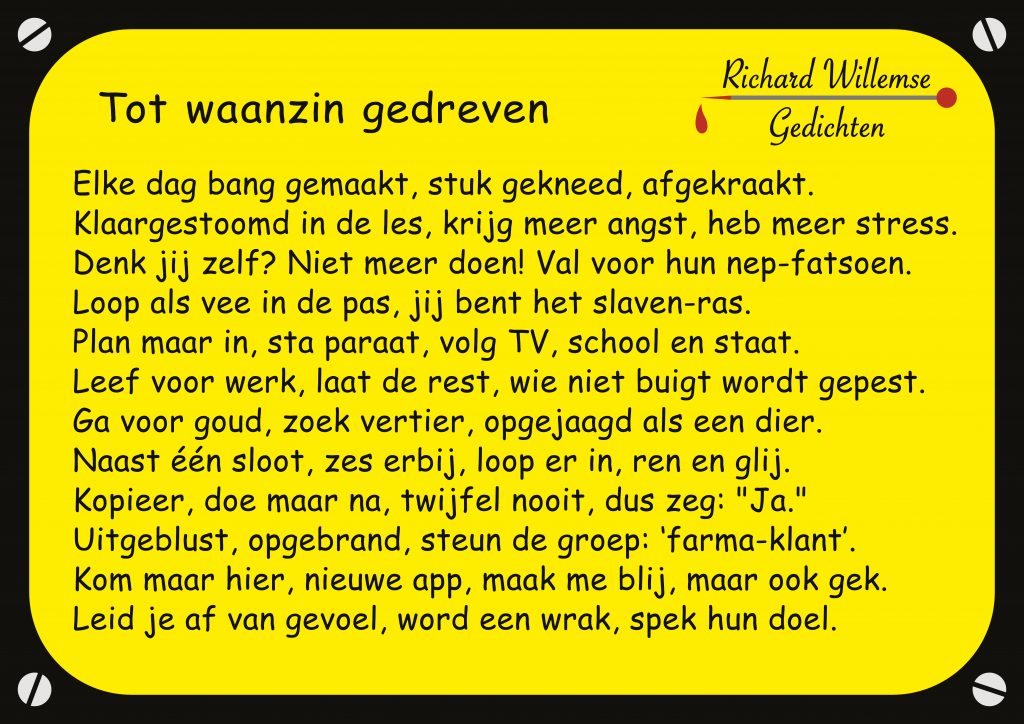 Tot waanzin gedreven

Richard Willemse
Gedichten

Elke dag bang gemaakt, stuk gekneed, afgekraakt.
Klaargestoomd in de les, krijg meer angst, heb meer stress.
Denk jij zelf? Niet meer doen! Val voor hun nep-fatsoen.
Loop als vee in de pas, jij bent het slaven-ras.
Plan maar in, sta paraat, volg TV, school en staat.
Leef voor werk, laat de rest, wie niet buigt wordt gepest.
Ga voor goud, zoek vertier, opgejaagd als een dier.
Naast één sloot, zes erbij, loop er in, ren en glij.
Kopieer, doe maar na, twijfel nooit, dus zeg: "Ja."
Uitgeblust, opgebrand, steun de groep: 'farma-klant'.
Kom maar hier, nieuwe app, maak me blij, maar ook gek.
Leid je af van gevoel, word een wrak, spek hun doel.